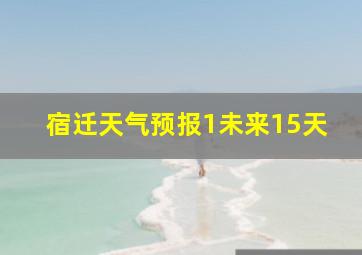 宿迁天气预报1未来15天